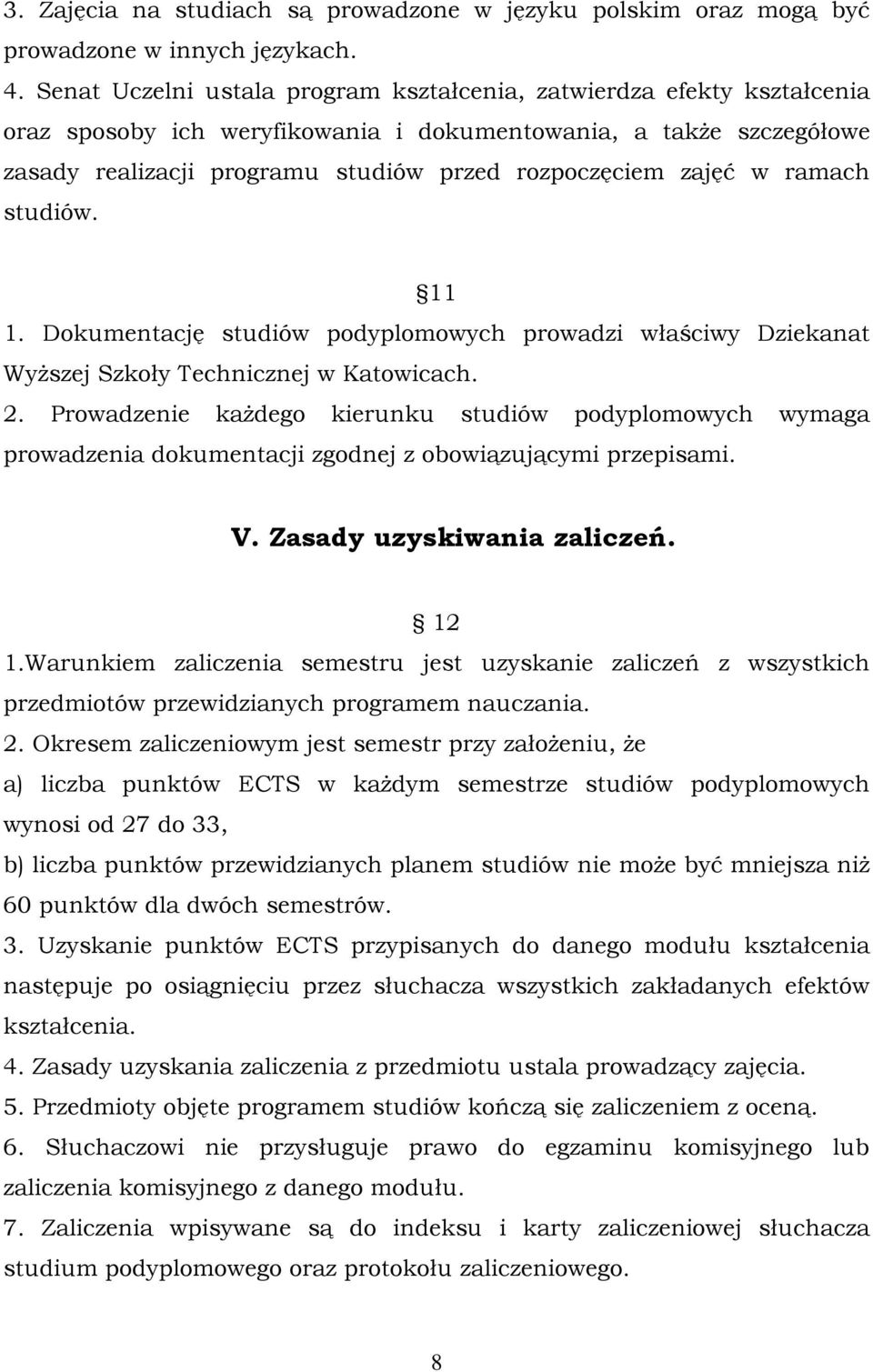 3. Zajęcia na studiach są prowadzone w języku polskim oraz mogą być prowadzone w innych językach.
4. Senat Uczelni ustala program kształcenia, zatwierdza efekty kształcenia oraz sposoby ich weryfikowania i dokumentowania, a także szczegółowe zasady realizacji programu studiów przed rozpoczęciem zajęć w ramach studiów.

11
1. Dokumentację studiów podyplomowych prowadzi właściwy Dziekanat Wyższej Szkoły Technicznej w Katowicach.
2. Prowadzenie każdego kierunku studiów podyplomowych wymaga prowadzenia dokumentacji zgodnej z obowiązującymi przepisami.

V. Zasady uzyskiwania zaliczeń.

12
1.Warunkiem zaliczenia semestru jest uzyskanie zaliczeń z wszystkich przedmiotów przewidzianych programem nauczania.
2. Okresem zaliczeniowym jest semestr przy założeniu, że
a) liczba punktów ECTS w każdym semestrze studiów podyplomowych wynosi od 27 do 33,
b) liczba punktów przewidzianych planem studiów nie może być mniejsza niż 60 punktów dla dwóch semestrów.
3. Uzyskanie punktów ECTS przypisanych do danego modułu kształcenia następuje po osiągnięciu przez słuchacza wszystkich zakładanych efektów kształcenia.
4. Zasady uzyskania zaliczenia z przedmiotu ustala prowadzący zajęcia.
5. Przedmioty objęte programem studiów kończą się zaliczeniem z oceną.
6. Słuchaczowi nie przysługuje prawo do egzaminu komisyjnego lub zaliczenia komisyjnego z danego modułu.
7. Zaliczenia wpisywane są do indeksu i karty zaliczeniowej słuchacza studium podyplomowego oraz protokołu zaliczeniowego.

8